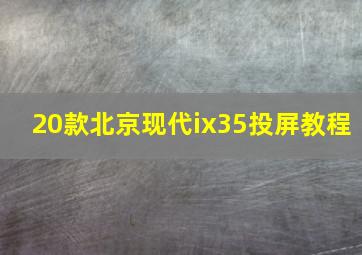 20款北京现代ix35投屏教程